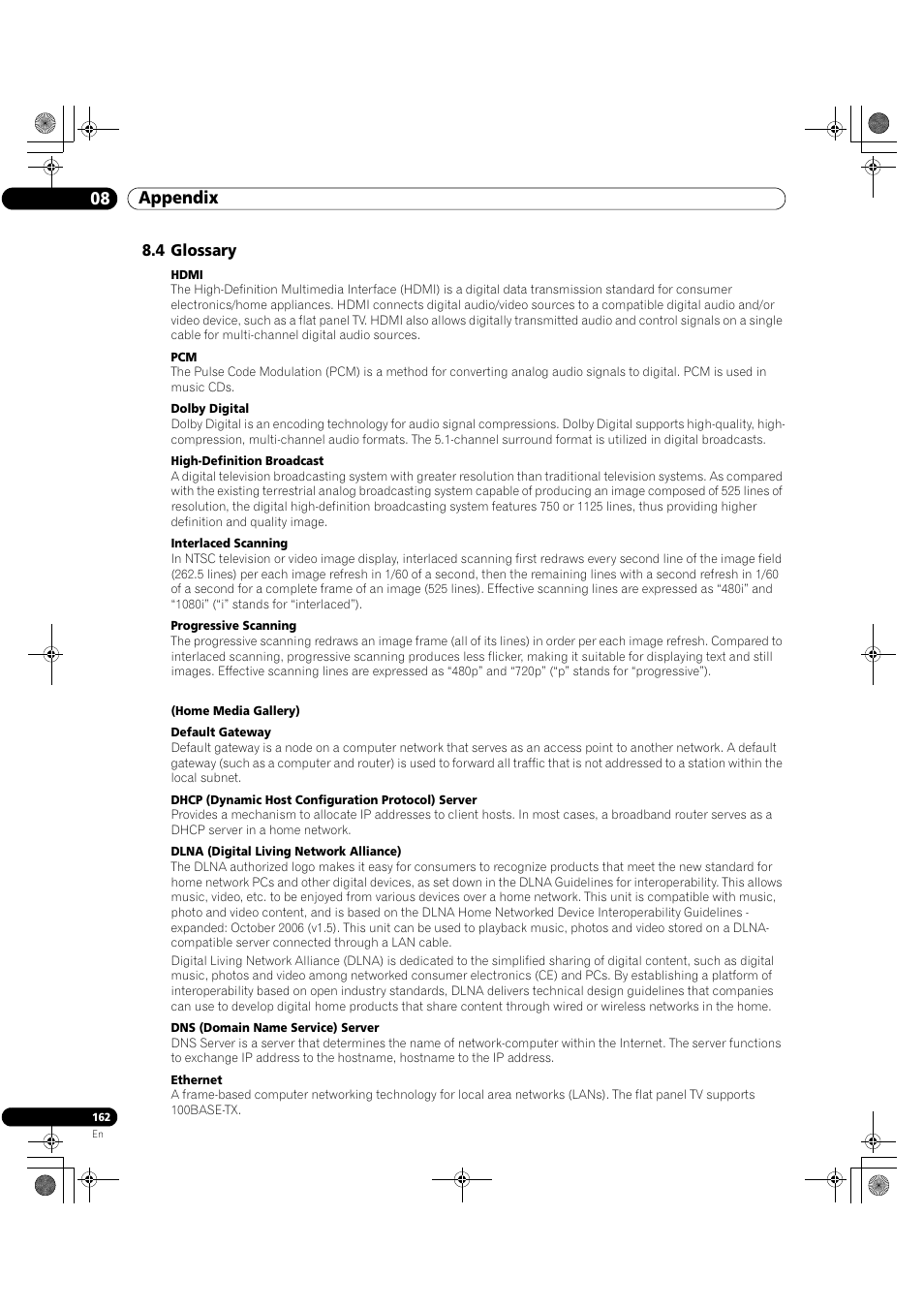 08 Appendix

8.4 Glossary

HDMI
The High-Definition Multimedia Interface (HDMI) is a digital data transmission standard for consumer electronics/home appliances. HDMI connects digital audio/video sources to a compatible digital audio and/or video device, such as a flat panel TV. HDMI also allows digitally transmitted audio and control signals on a single cable for multi-channel digital audio sources.

PCM
The Pulse Code Modulation (PCM) is a method for converting analog audio signals to digital. PCM is used in music CDs.

Dolby Digital
Dolby Digital is an encoding technology for audio signal compressions. Dolby Digital supports high-quality, high-compression, multi-channel audio formats. The 5.1-channel surround format is utilized in digital broadcasts.

High-Definition Broadcast
A digital television broadcasting system with greater resolution than traditional television systems. As compared with the existing terrestrial analog broadcasting system capable of producing an image composed of 525 lines of resolution, the digital high-definition broadcasting system features 750 or 1125 lines, thus providing higher definition and quality image.

Interlaced Scanning
In NTSC television or video image display, interlaced scanning first redraws every second line of the image field (262.5 lines) per each image refresh in 1/60 of a second, then the remaining lines with a second refresh in 1/60 of a second for a complete frame of an image (525 lines). Effective scanning lines are expressed as “480i” and “1080i” (“i” stands for “interlaced”).

Progressive Scanning
The progressive scanning redraws an image frame (all of its lines) in order per each image refresh. Compared to interlaced scanning, progressive scanning produces less flicker, making it suitable for displaying text and still images. Effective scanning lines are expressed as “480p” and “720p” (“p” stands for “progressive”).

(Home Media Gallery)

Default Gateway
Default gateway is a node on a computer network that serves as an access point to another network. A default gateway (such as a computer and router) is used to forward all traffic that is not addressed to a station within the local subnet.

DHCP (Dynamic Host Configuration Protocol) Server
Provides a mechanism to allocate IP addresses to client hosts. In most cases, a broadband router serves as a DHCP server in a home network.

DLNA (Digital Living Network Alliance)
The DLNA authorized logo makes it easy for consumers to recognize products that meet the new standard for home network PCs and other digital devices, as set down in the DLNA Guidelines for interoperability. This allows music, video, etc. to be enjoyed from various devices over a home network. This unit is compatible with music, photo and video content, and is based on the DLNA Home Networked Device Interoperability Guidelines - expanded: October 2006 (v1.5). This unit can be used to playback music, photos and video stored on a DLNA-compatible server connected through a LAN cable.

Digital Living Network Alliance (DLNA) is dedicated to the simplified sharing of digital content, such as digital music, photos and video among networked consumer electronics (CE) and PCs. By establishing a platform of interoperability based on open industry standards, DLNA delivers technical design guidelines that companies can use to develop digital home products that share content through wired or wireless networks in the home.

DNS (Domain Name Service) Server
DNS Server is a server that determines the name of network-computer within the Internet. The server functions to exchange IP address to the hostname, hostname to the IP address.

Ethernet
A frame-based computer networking technology for local area networks (LANs). The flat panel TV supports 100BASE-TX.

162
En